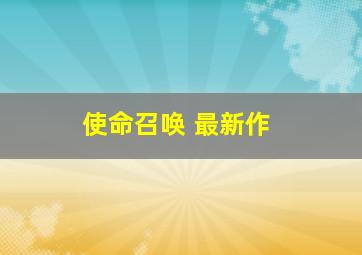 使命召唤 最新作